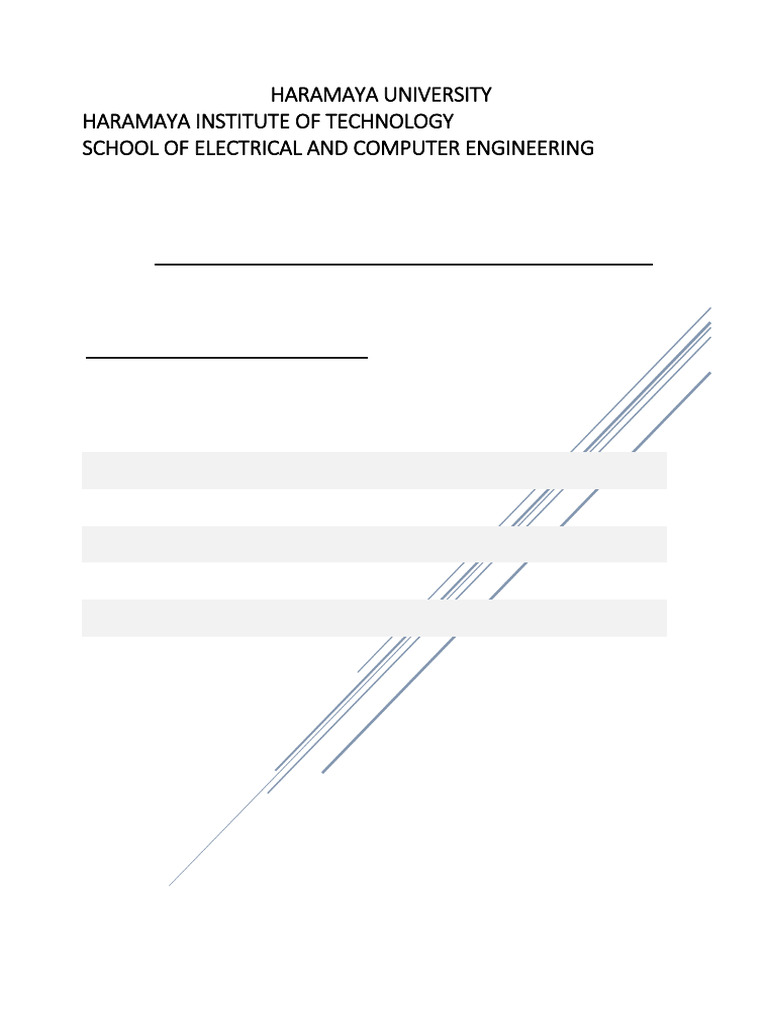 HARAMAYA UNIVERSITY
HARAMAYA INSTITUTE OF TECHNOLOGY
SCHOOL OF ELECTRICAL AND COMPUTER ENGINEERING